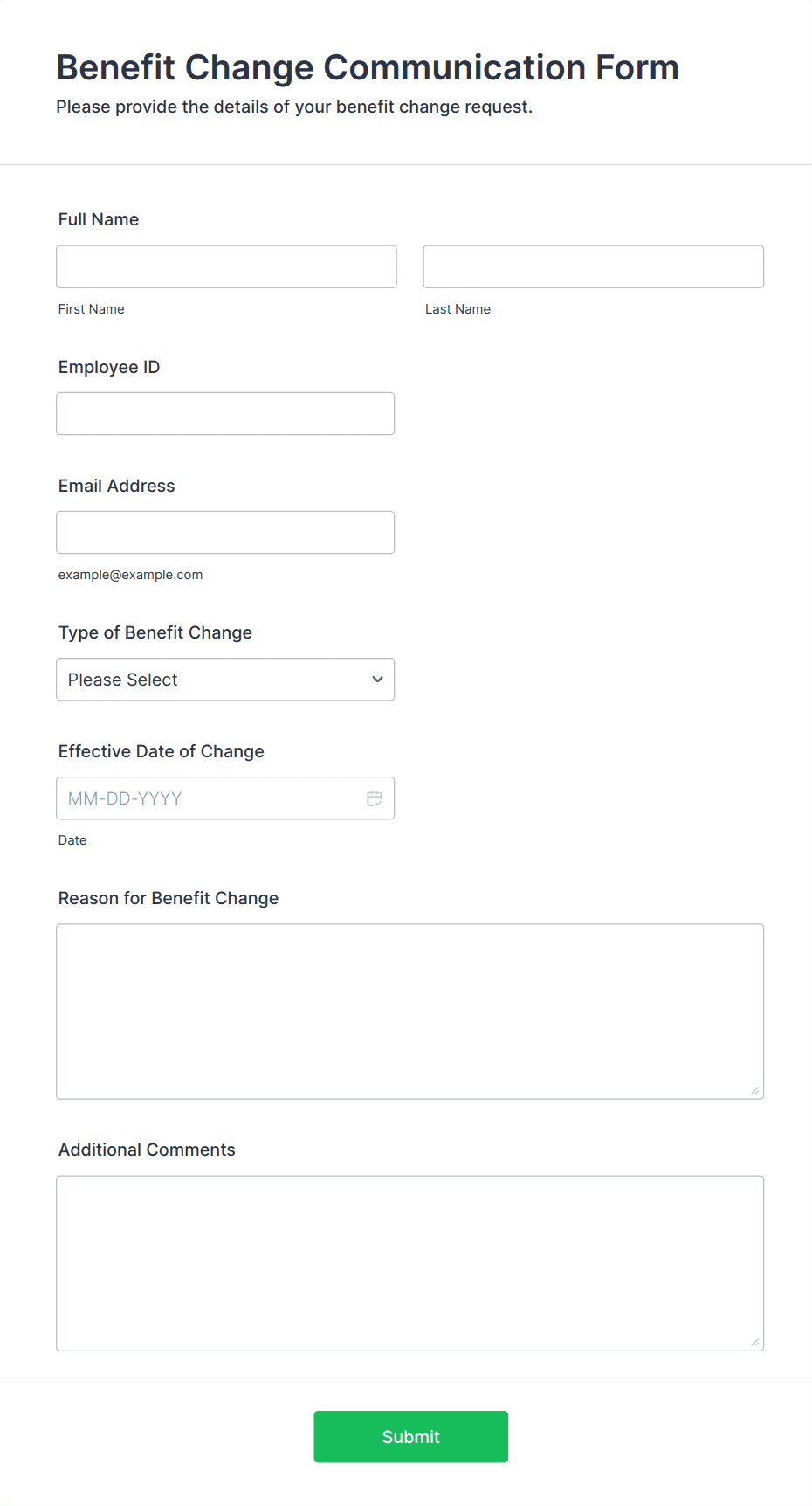 Benefit Change Communication Form
Please provide the details of your benefit change request.

Full Name

First Name

Last Name

Employee ID

Email Address

example@example.com

Type of Benefit Change

Please Select

Effective Date of Change

MM-DD-YYYY

Date

Reason for Benefit Change

Additional Comments

Submit